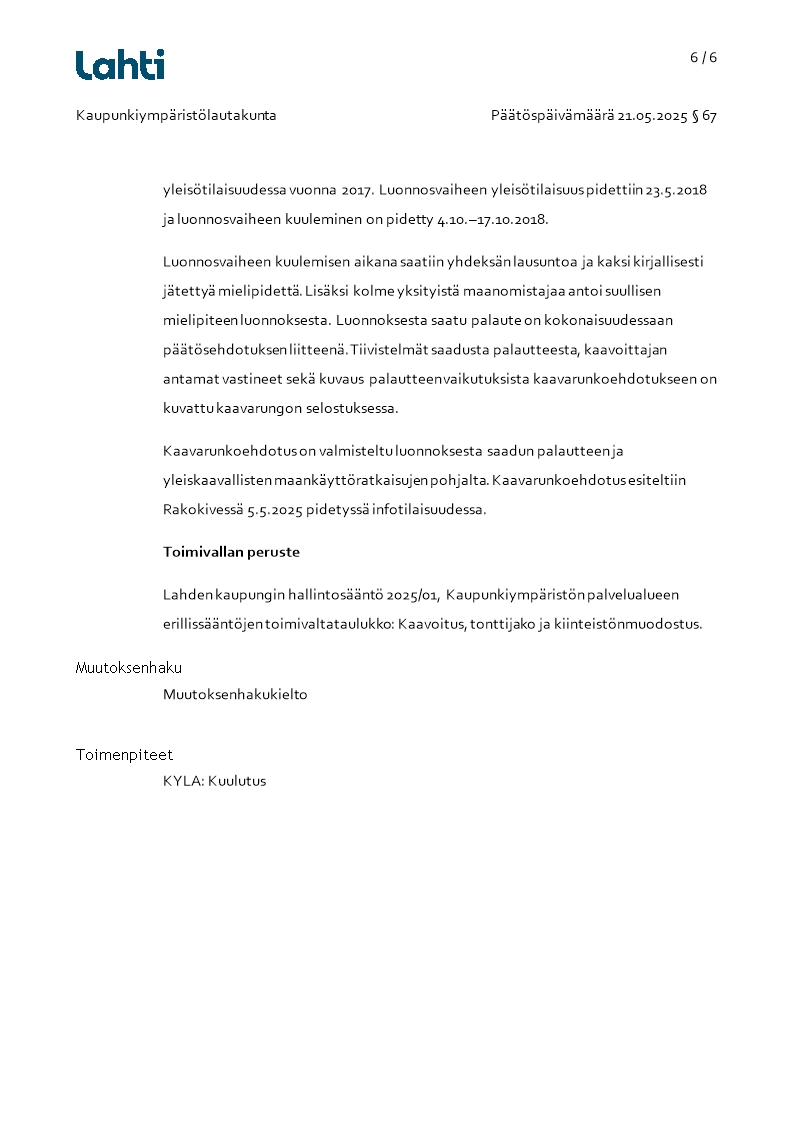 Lahti

6 / 6

Kaupunkiympäristölautakunta

Päätöspäivämäärä 21.05.2025 § 67

yleisötilaisuudessa vuonna 2017. Luonnosvaiheen yleisötilaisuus pidettiin 23.5.2018 ja luonnosvaiheen kuuleminen on pidetty 4.10.–17.10.2018.

Luonnosvaiheen kuulemisen aikana saatiin yhdeksän lausuntoa ja kaksi kirjallisesti jätettyä mielipidettä. Lisäksi kolme yksityistä maanomistajaa antoi suullisen mielipiteen luonnoksesta. Luonnoksesta saatu palaute on kokonaisuudessaan päätösehdotuksen liitteenä. Tiivistelmät saadusta palautteesta, kaavoittajan antamat vastineet sekä kuvaus palautteen vaikutuksista kaavarunkoehdotukseen on kuvattu kaavarungon selostuksessa.

Kaavarunkoehdotus on valmisteltu luonnoksesta saadun palautteen ja yleiskaavallisten maankäyttöratkaisujen pohjalta. Kaavarunkoehdotus esiteltiin Rakokivessä 5.5.2025 pidetyssä infotilaisuudessa.

Toimivallan peruste

Lahden kaupungin hallintosääntö 2025/01, Kaupunkiympäristön palvelualueen erillissääntöjen toimivaltataulukko: Kaavoitus, tonttijako ja kiinteistönmuodostus.

Muutoksenhaku

Muutoksenhakukielto

Toimenpiteet

KYLA: Kuulutus